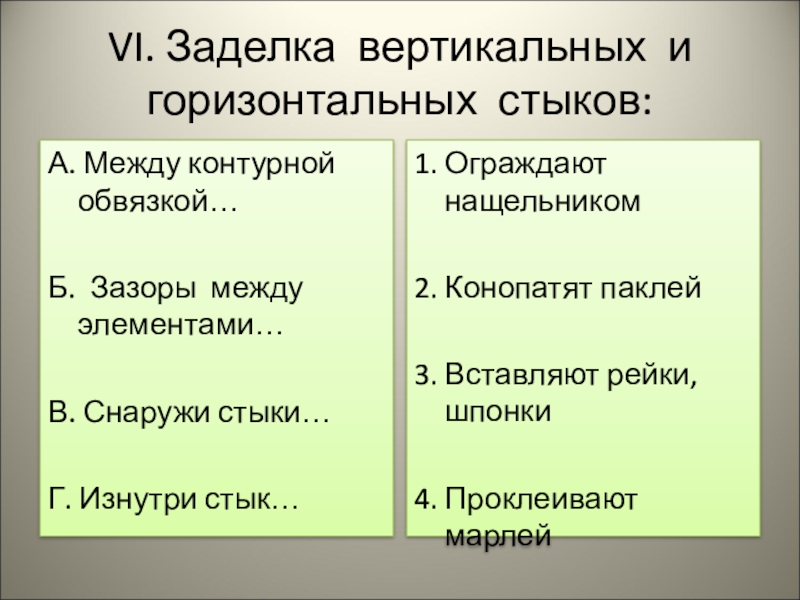 VI. Заделка вертикальных и горизонтальных стыков:

А. Между контурной обвязкой…

Б. Зазоры между элементами…

В. Снаружи стыки…

Г. Изнутри стык…

1. Ограждают нащельником

2. Конопатят паклей

3. Вставляют рейки, шпонки

4. Проклеивают марлей